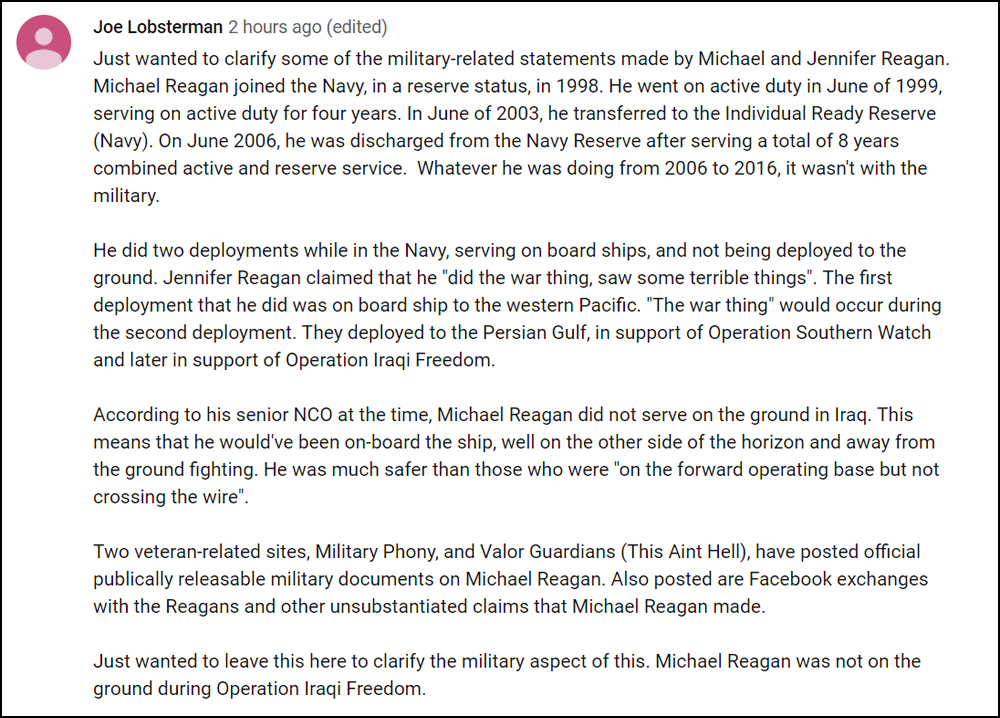 Joe Lobsterman 2 hours ago (edited)

Just wanted to clarify some of the military-related statements made by Michael and Jennifer Reagan. Michael Reagan joined the Navy, in a reserve status, in 1998. He went on active duty in June of 1999, serving on active duty for four years. In June of 2003, he transferred to the Individual Ready Reserve (Navy). On June 2006, he was discharged from the Navy Reserve after serving a total of 8 years combined active and reserve service. Whatever he was doing from 2006 to 2016, it wasn't with the military.

He did two deployments while in the Navy, serving on board ships, and not being deployed to the ground. Jennifer Reagan claimed that he "did the war thing, saw some terrible things". The first deployment that he did was on board ship to the western Pacific. "The war thing" would occur during the second deployment. They deployed to the Persian Gulf, in support of Operation Southern Watch and later in support of Operation Iraqi Freedom.

According to his senior NCO at the time, Michael Reagan did not serve on the ground in Iraq. This means that he would've been on-board the ship, well on the other side of the horizon and away from the ground fighting. He was much safer than those who were "on the forward operating base but not crossing the wire".

Two veteran-related sites, Military Phony, and Valor Guardians (This Aint Hell), have posted official publically releasable military documents on Michael Reagan. Also posted are Facebook exchanges with the Reagans and other unsubstantiated claims that Michael Reagan made.

Just wanted to leave this here to clarify the military aspect of this. Michael Reagan was not on the ground during Operation Iraqi Freedom.